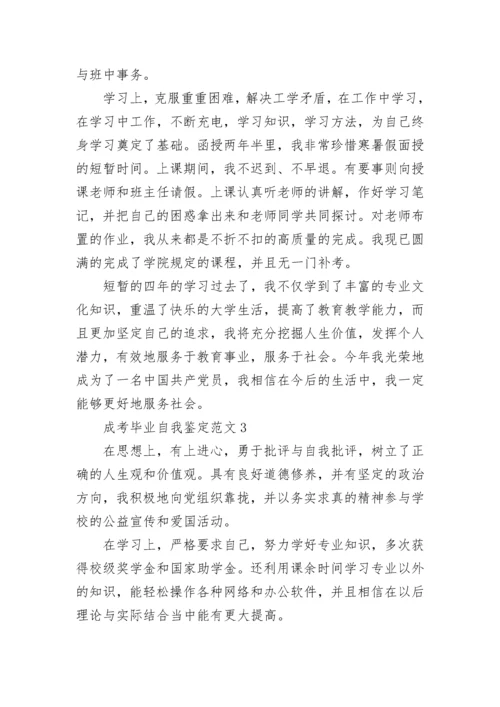 与班中事务。

学习上，克服重重困难，解决工学矛盾，在工作中学习，在学习中工作，不断充电，学习知识，学习方法，为自己终身学习奠定了基础。函授两年半里，我非常珍惜寒暑假面授的短暂时间。上课期间，我不迟到、不早退。有要事则向授课老师和班主任请假。上课认真听老师的讲解，作好学习笔记，并把自己的困惑拿出来和老师同学共同探讨。对老师布置的作业，我从来都是不折不扣的高质量的完成。我现已圆满的完成了学院规定的课程，并且无一门补考。

短暂的四年的学习过去了，我不仅学到了丰富的专业文化知识，重温了快乐的大学生活，提高了教育教学能力，而且更加坚定自己的追求，我将充分挖掘人生价值，发挥个人潜力，有效地服务于教育事业，服务于社会。今年我光荣地成为了一名中国共产党员，我相信在今后的生活中，我一定能够更好地服务社会。

成考毕业自我鉴定范文 3

在思想上，有上进心，勇于批评与自我批评，树立了正确的人生观和价值观。具有良好道德修养，并有坚定的政治方向，我积极地向党组织靠拢，并以务实求真的精神参与学校的公益宣传和爱国活动。

在学习上，严格要求自己，努力学好专业知识，多次获得校级奖学金和国家助学金。还利用课余时间学习专业以外的知识，能轻松操作各种网络和办公软件，并且相信在以后理论与实际结合当中能有更大提高。